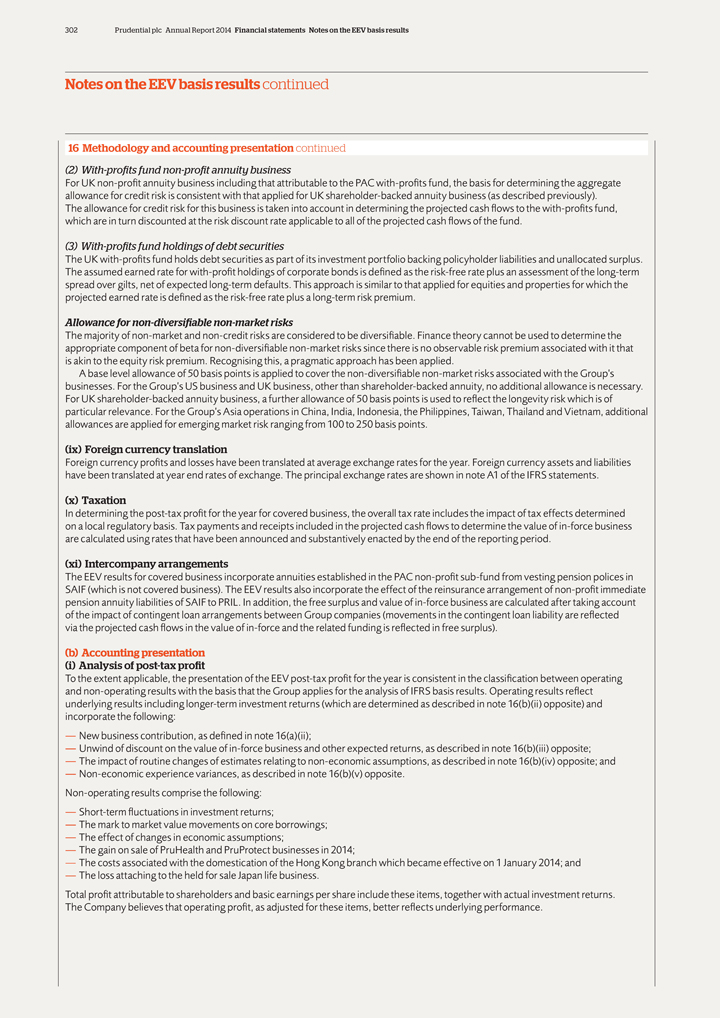 302 Prudential plc Annual Report 2014 Financial statements Notes on the EEV basis results

Notes on the EEV basis results continued

16 Methodology and accounting presentation continued

(2) With-profits fund non-profit annuity business
For UK non-profit annuity business including that attributable to the PAC with-profits fund, the basis for determining the aggregate allowance for credit risk is consistent with that applied for UK shareholder-backed annuity business (as described previously). The allowance for credit risk for this business is taken into account in determining the projected cash flows to the with-profits fund, which are in turn discounted at the risk discount rate applicable to all of the projected cash flows of the fund.

(3) With-profits fund holdings of debt securities
The UK with-profits fund holds debt securities as part of its investment portfolio backing policyholder liabilities and unallocated surplus. The assumed earned rate for with-profit holdings of corporate bonds is defined as the risk-free rate plus an assessment of the long-term spread over gilts, net of expected long-term defaults. This approach is similar to that applied for equities and properties for which the projected earned rate is defined as the risk-free rate plus a long-term risk premium.

Allowance for non-diversifiable non-market risks
The majority of non-market and non-credit risks are considered to be diversifiable. Finance theory cannot be used to determine the appropriate component of beta for non-diversifiable non-market risks since there is no observable risk premium associated with it that is akin to the equity risk premium. Recognising this, a pragmatic approach has been applied.
A base level allowance of 50 basis points is applied to cover the non-diversifiable non-market risks associated with the Group's businesses. For the Group's US business and UK business, other than shareholder-backed annuity, no additional allowance is necessary. For UK shareholder-backed annuity business, a further allowance of 50 basis points is used to reflect the longevity risk which is of particular relevance. For the Group's Asia operations in China, India, Indonesia, the Philippines, Taiwan, Thailand and Vietnam, additional allowances are applied for emerging market risk ranging from 100 to 250 basis points.

(ix) Foreign currency translation
Foreign currency profits and losses have been translated at average exchange rates for the year. Foreign currency assets and liabilities have been translated at year end rates of exchange. The principal exchange rates are shown in note A1 of the IFRS statements.

(x) Taxation
In determining the post-tax profit for the year for covered business, the overall tax rate includes the impact of tax effects determined on a local regulatory basis. Tax payments and receipts included in the projected cash flows to determine the value of in-force business are calculated using rates that have been announced and substantively enacted by the end of the reporting period.

(xi) Intercompany arrangements
The EEV results for covered business incorporate annuities established in the PAC non-profit sub-fund from vesting pension polices in SAIF (which is not covered business). The EEV results also incorporate the effect of the reinsurance arrangement of non-profit immediate pension annuity liabilities of SAIF to PRIL. In addition, the free surplus and value of in-force business are calculated after taking account of the impact of contingent loan arrangements between Group companies (movements in the contingent loan liability are reflected via the projected cash flows in the value of in-force and the related funding is reflected in free surplus).

(b) Accounting presentation
(i) Analysis of post-tax profit
To the extent applicable, the presentation of the EEV post-tax profit for the year is consistent in the classification between operating and non-operating results with the basis that the Group applies for the analysis of IFRS basis results. Operating results reflect underlying results including longer-term investment returns (which are determined as described in note 16(b)(ii) opposite) and incorporate the following:

— New business contribution, as defined in note 16(a)(ii);
— Unwind of discount on the value of in-force business and other expected returns, as described in note 16(b)(iii) opposite;
— The impact of routine changes of estimates relating to non-economic assumptions, as described in note 16(b)(iv) opposite; and
— Non-economic experience variances, as described in note 16(b)(v) opposite.

Non-operating results comprise the following:

— Short-term fluctuations in investment returns;
— The mark to market value movements on core borrowings;
— The effect of changes in economic assumptions;
— The gain on sale of PruHealth and PruProtect businesses in 2014;
— The costs associated with the domestication of the Hong Kong branch which became effective on 1 January 2014; and
— The loss attaching to the held for sale Japan life business.

Total profit attributable to shareholders and basic earnings per share include these items, together with actual investment returns. The Company believes that operating profit, as adjusted for these items, better reflects underlying performance.